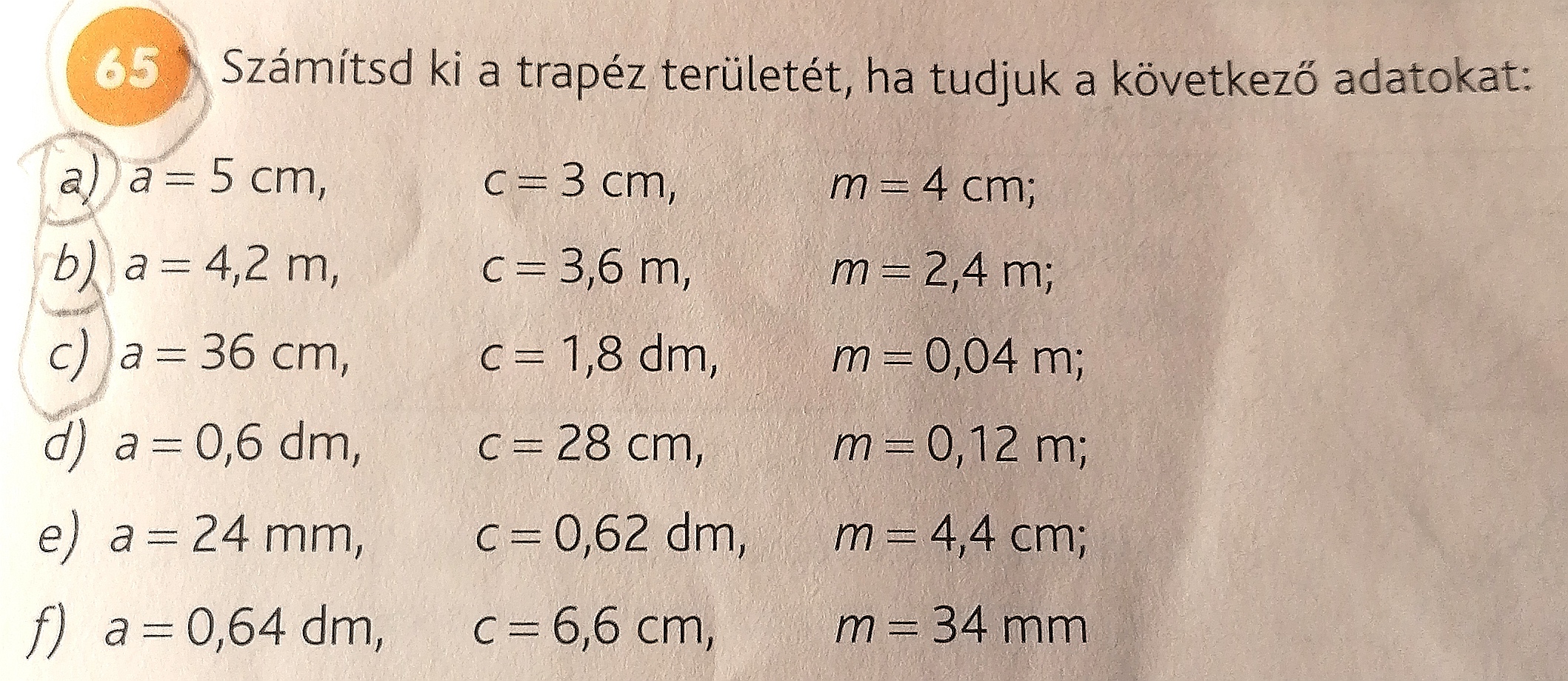 65 Számítsd ki a trapéz területét, ha tudjuk a következő adatokat:

a) $a = 5$ cm,  $c = 3$ cm,  $m = 4$ cm;

b) $a = 4,2$ m,  $c = 3,6$ m,  $m = 2,4$ m;

c) $a = 36$ cm,  $c = 1,8$ dm,  $m = 0,04$ m;

d) $a = 0,6$ dm,  $c = 28$ cm,  $m = 0,12$ m;

e) $a = 24$ mm,  $c = 0,62$ dm,  $m = 4,4$ cm;

f) $a = 0,64$ dm,  $c = 6,6$ cm,  $m = 34$ mm